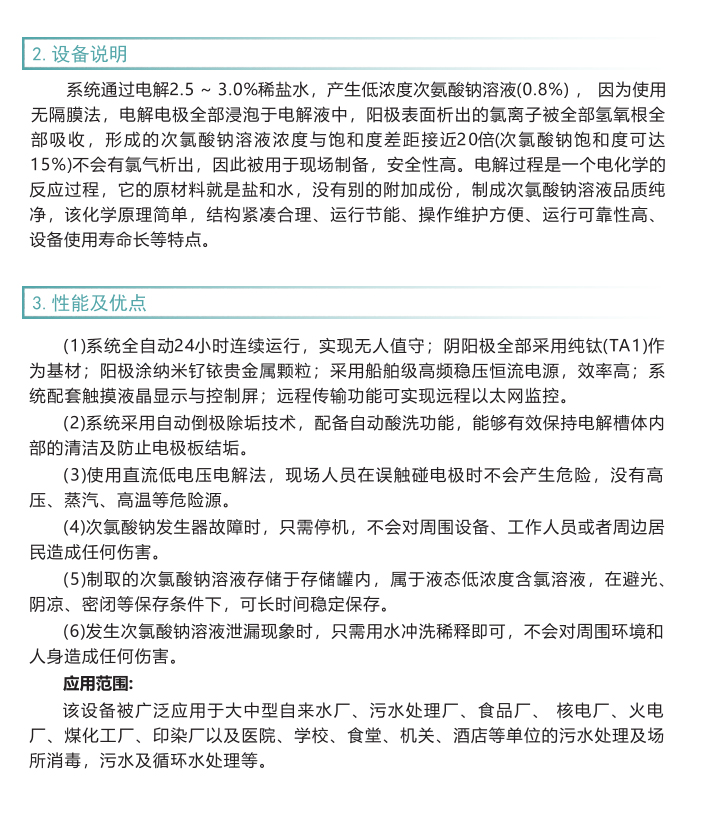 2. 设备说明

系统通过电解2.5 ~ 3.0%稀盐水，产生低浓度次氨酸钠溶液(0.8%)， 因为使用无隔膜法，电解电极全部浸泡于电解液中，阳极表面析出的氯离子被全部氢氧根全部吸收，形成的次氯酸钠溶液浓度与饱和度差距接近20倍(次氯酸钠饱和度可达15%)不会有氯气析出，因此被用于现场制备，安全性高。电解过程是一个电化学的反应过程，它的原材料就是盐和水，没有别的附加成份，制成次氯酸钠溶液品质纯净，该化学原理简单，结构紧凑合理、运行节能、操作维护方便、运行可靠性高、设备使用寿命长等特点。

3. 性能及优点

(1)系统全自动24小时连续运行，实现无人值守；阴阳极全部采用纯钛(TA1)作为基材；阳极涂纳米钌铱贵金属颗粒；采用船舶级高频稳压恒流电源，效率高；系统配套触摸液晶显示与控制屏；远程传输功能可实现远程以太网监控。

(2)系统采用自动倒极除垢技术，配备自动酸洗功能，能够有效保持电解槽体内部的清洁及防止电极板结垢。

(3)使用直流低电压电解法，现场人员在误触碰电极时不会产生危险，没有高压、蒸汽、高温等危险源。

(4)次氯酸钠发生器故障时，只需停机，不会对周围设备、工作人员或者周边居民造成任何伤害。

(5)制取的次氯酸钠溶液存储于存储罐内，属于液态低浓度含氯溶液，在避光、阴凉、密闭等保存条件下，可长时间稳定保存。

(6)发生次氯酸钠溶液泄漏现象时，只需用水冲洗稀释即可，不会对周围环境和人身造成任何伤害。

应用范围:

该设备被广泛应用于大中型自来水厂、污水处理厂、食品厂、 核电厂、火电厂、煤化工厂、印染厂以及医院、学校、食堂、机关、酒店等单位的污水处理及场所消毒，污水及循环水处理等。